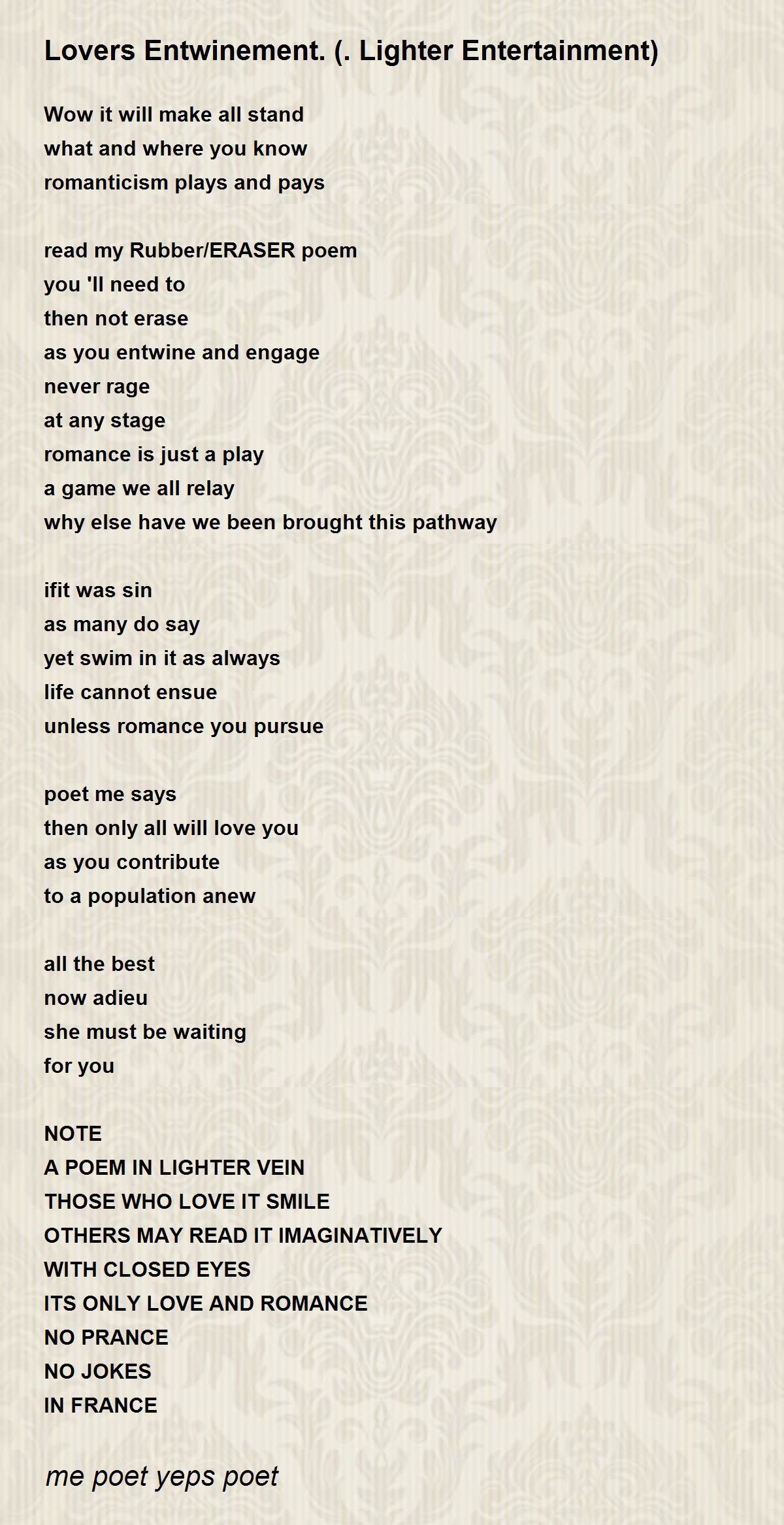 Lovers Entwinement. (. Lighter Entertainment)

Wow it will make all stand
what and where you know
romanticism plays and pays

read my Rubber/ERASER poem
you 'll need to
then not erase
as you entwine and engage
never rage
at any stage
romance is just a play
a game we all relay
why else have we been brought this pathway

ifit was sin
as many do say
yet swim in it as always
life cannot ensue
unless romance you pursue

poet me says
then only all will love you
as you contribute
to a population anew

all the best
now adieu
she must be waiting
for you

NOTE
A POEM IN LIGHTER VEIN
THOSE WHO LOVE IT SMILE
OTHERS MAY READ IT IMAGINATIVELY
WITH CLOSED EYES
ITS ONLY LOVE AND ROMANCE
NO PRANCE
NO JOKES
IN FRANCE

me poet yeps poet